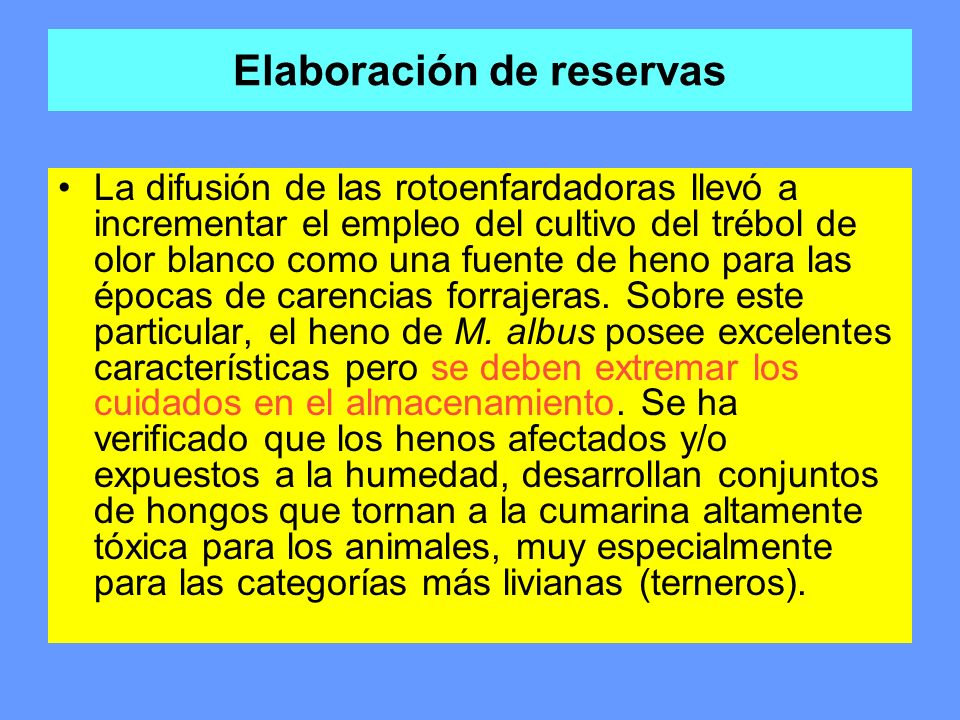 Elaboración de reservas

• La difusión de las rotoenfardadoras llevó a incrementar el empleo del cultivo del trébol de olor blanco como una fuente de heno para las épocas de carencias forrajeras. Sobre este particular, el heno de M. albus posee excelentes características pero se deben extremar los cuidados en el almacenamiento. Se ha verificado que los henos afectados y/o expuestos a la humedad, desarrollan conjuntos de hongos que tornan a la cumarina altamente tóxica para los animales, muy especialmente para las categorías más livianas (terneros).